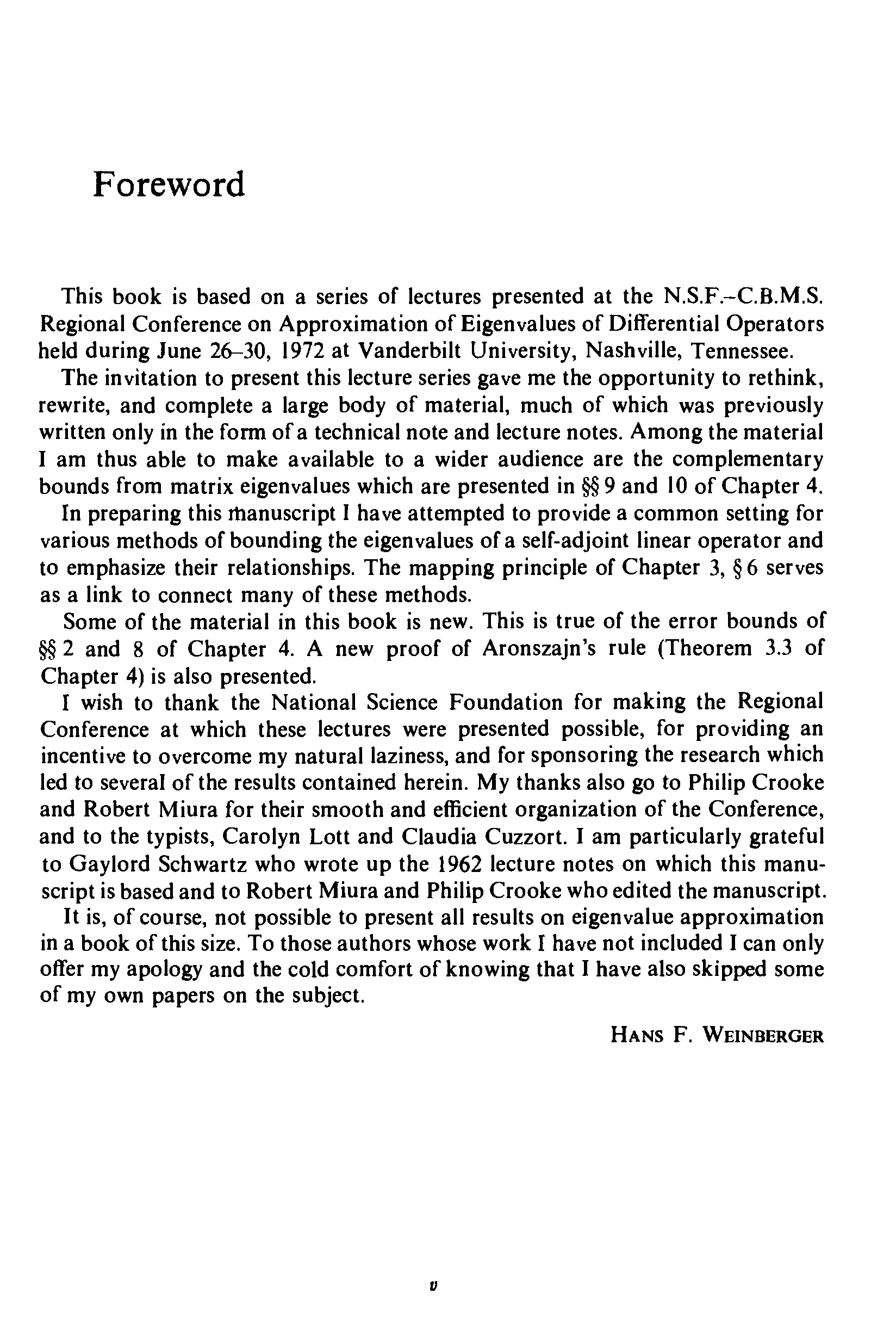 Foreword

This book is based on a series of lectures presented at the N.S.F.–C.B.M.S. Regional Conference on Approximation of Eigenvalues of Differential Operators held during June 26–30, 1972 at Vanderbilt University, Nashville, Tennessee.

The invitation to present this lecture series gave me the opportunity to rethink, rewrite, and complete a large body of material, much of which was previously written only in the form of a technical note and lecture notes. Among the material I am thus able to make available to a wider audience are the complementary bounds from matrix eigenvalues which are presented in §§ 9 and 10 of Chapter 4.

In preparing this manuscript I have attempted to provide a common setting for various methods of bounding the eigenvalues of a self-adjoint linear operator and to emphasize their relationships. The mapping principle of Chapter 3, § 6 serves as a link to connect many of these methods.

Some of the material in this book is new. This is true of the error bounds of §§ 2 and 8 of Chapter 4. A new proof of Aronszajn's rule (Theorem 3.3 of Chapter 4) is also presented.

I wish to thank the National Science Foundation for making the Regional Conference at which these lectures were presented possible, for providing an incentive to overcome my natural laziness, and for sponsoring the research which led to several of the results contained herein. My thanks also go to Philip Crooke and Robert Miura for their smooth and efficient organization of the Conference, and to the typists, Carolyn Lott and Claudia Cuzzort. I am particularly grateful to Gaylord Schwartz who wrote up the 1962 lecture notes on which this manuscript is based and to Robert Miura and Philip Crooke who edited the manuscript.

It is, of course, not possible to present all results on eigenvalue approximation in a book of this size. To those authors whose work I have not included I can only offer my apology and the cold comfort of knowing that I have also skipped some of my own papers on the subject.

HANS F. WEINBERGER

v